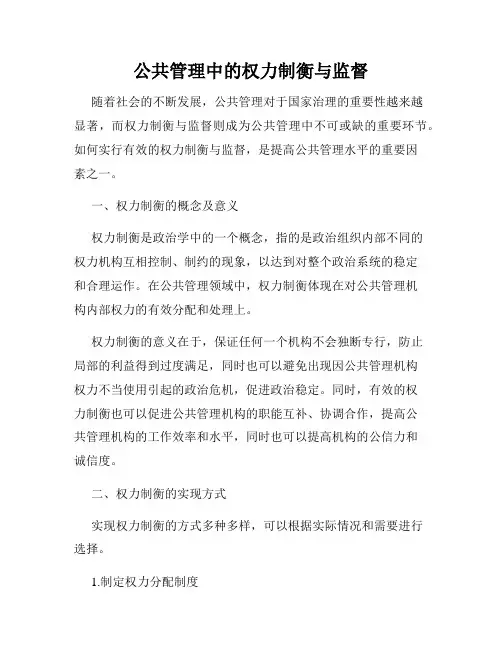 公共管理中的权力制衡与监督

随着社会的不断发展，公共管理对于国家治理的重要性越来越显著，而权力制衡与监督则成为公共管理中不可或缺的重要环节。如何实行有效的权力制衡与监督，是提高公共管理水平的重要因素之一。

一、权力制衡的概念及意义

权力制衡是政治学中的一个概念，指的是政治组织内部不同的权力机构互相控制、制约的现象，以达到对整个政治系统的稳定和合理运作。在公共管理领域中，权力制衡体现在对公共管理机构内部权力的有效分配和处理上。

权力制衡的意义在于，保证任何一个机构不会独断专行，防止局部的利益得到过度满足，同时也可以避免出现因公共管理机构权力不当使用引起的政治危机，促进政治稳定。同时，有效的权力制衡也可以促进公共管理机构的职能互补、协调合作，提高公共管理机构的工作效率和水平，同时也可以提高机构的公信力和诚信度。

二、权力制衡的实现方式

实现权力制衡的方式多种多样，可以根据实际情况和需要进行选择。

1.制定权力分配制度